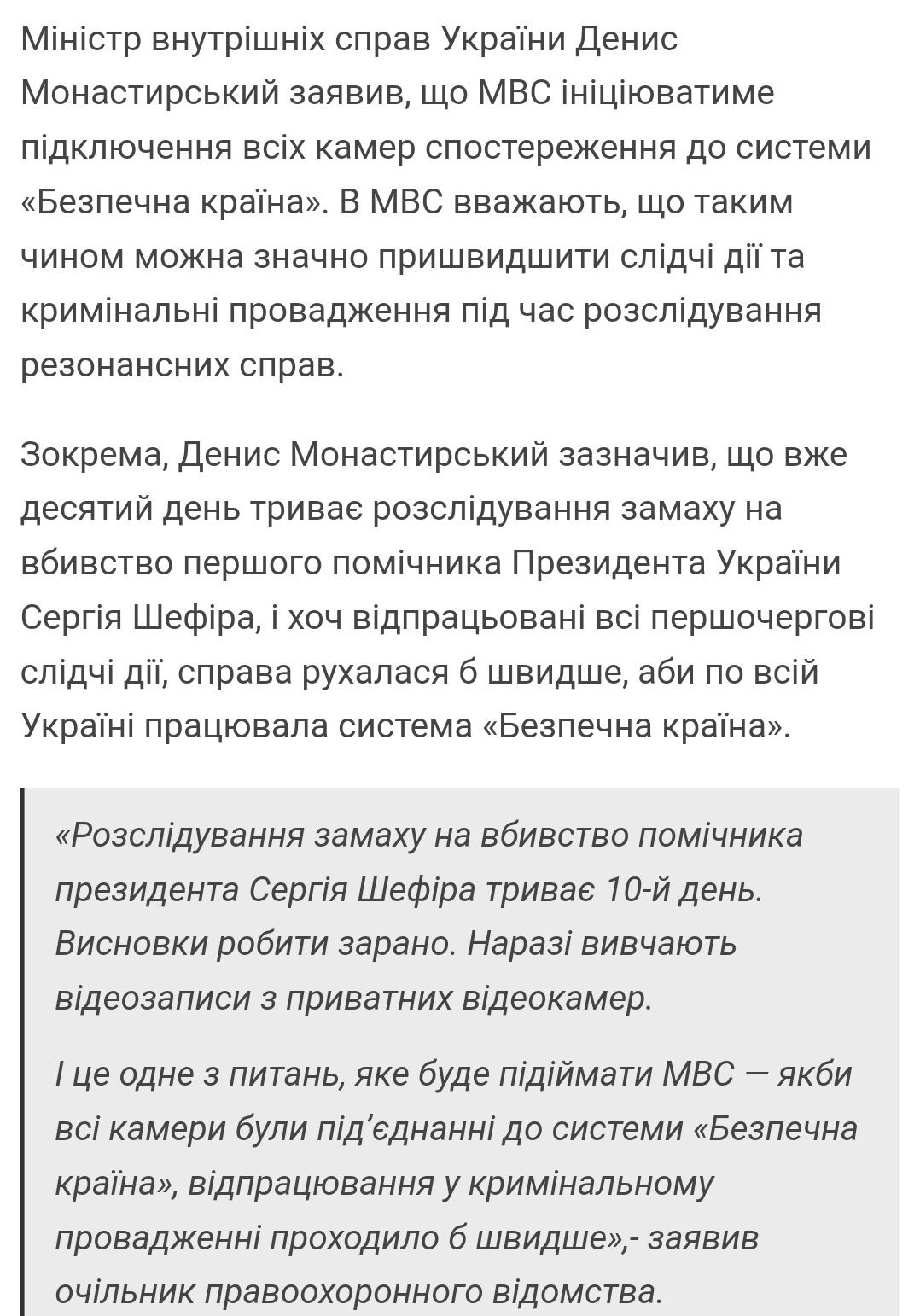 Міністр внутрішніх справ України Денис Монастирський заявив, що МВС ініціюватиме підключення всіх камер спостереження до системи «Безпечна країна». В МВС вважають, що таким чином можна значно пришвидшити слідчі дії та кримінальні провадження під час розслідування резонансних справ.

Зокрема, Денис Монастирський зазначив, що вже десятий день триває розслідування замаху на вбивство першого помічника Президента України Сергія Шефіра, і хоч відпрацьовані всі першочергові слідчі дії, справа рухалася б швидше, аби по всій Україні працювала система «Безпечна країна».

«Розслідування замаху на вбивство помічника президента Сергія Шефіра триває 10-й день. Висновки робити зарано. Наразі вивчають відеозаписи з приватних відеокамер.

І це одне з питань, яке буде підіймати МВС — якби всі камери були під'єднанні до системи «Безпечна країна», відпрацювання у кримінальному провадженні проходило б швидше»,- заявив очільник правоохоронного відомства.